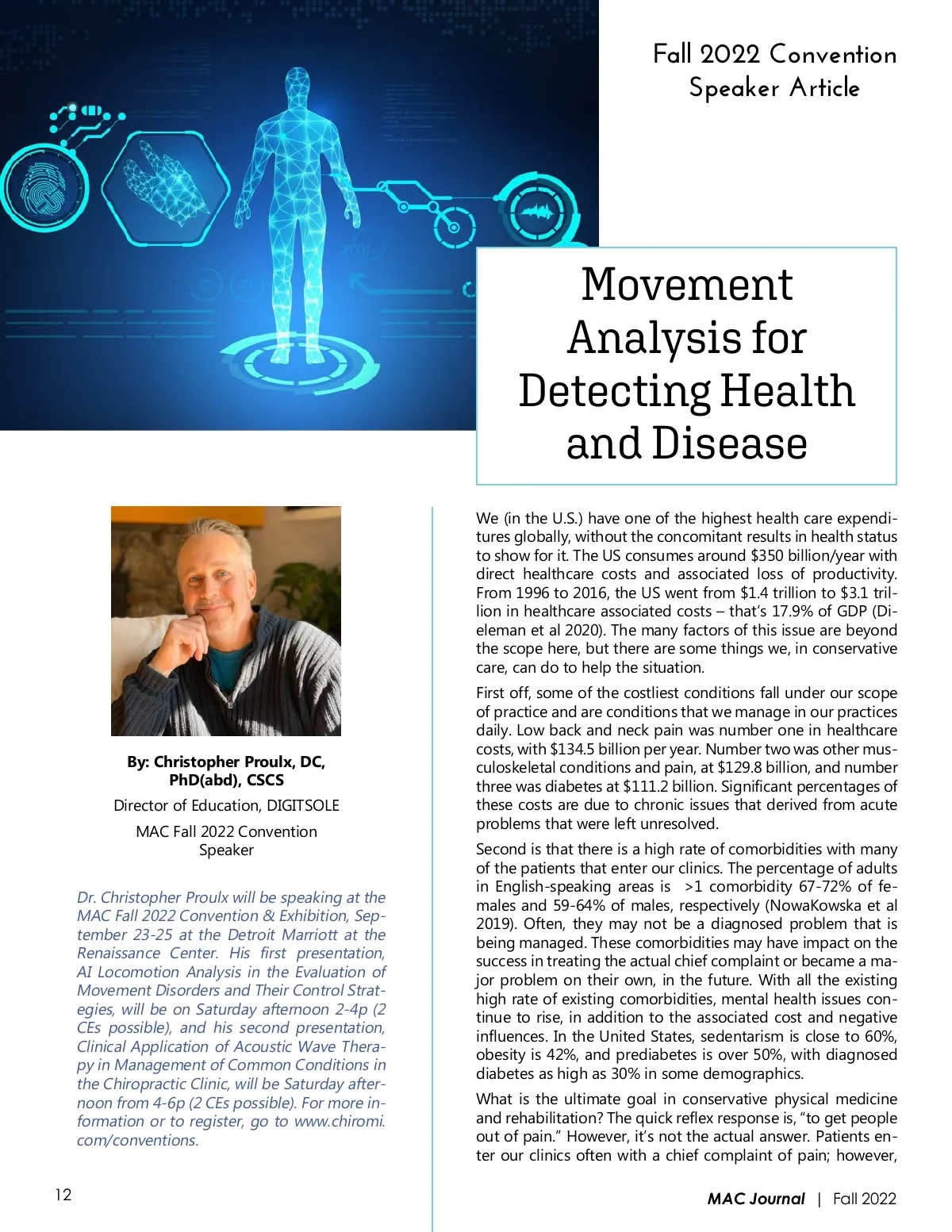 Fall 2022 Convention Speaker Article

Movement Analysis for Detecting Health and Disease

By: Christopher Proulx, DC, PhD(abd), CSCS

Director of Education, DIGITSOLE

MAC Fall 2022 Convention Speaker

Dr. Christopher Proulx will be speaking at the MAC Fall 2022 Convention & Exhibition, September 23-25 at the Detroit Marriott at the Renaissance Center. His first presentation, AI Locomotion Analysis in the Evaluation of Movement Disorders and Their Control Strategies, will be on Saturday afternoon 2-4p (2 CEs possible), and his second presentation, Clinical Application of Acoustic Wave Therapy in Management of Common Conditions in the Chiropractic Clinic, will be Saturday afternoon from 4-6p (2 CEs possible). For more information or to register, go to www.chiromi.com/conventions.

We (in the U.S.) have one of the highest health care expenditures globally, without the concomitant results in health status to show for it. The US consumes around $350 billion/year with direct healthcare costs and associated loss of productivity. From 1996 to 2016, the US went from $1.4 trillion to $3.1 trillion in healthcare associated costs – that's 17.9% of GDP (Dieleman et al 2020). The many factors of this issue are beyond the scope here, but there are some things we, in conservative care, can do to help the situation.

First off, some of the costliest conditions fall under our scope of practice and are conditions that we manage in our practices daily. Low back and neck pain was number one in healthcare costs, with $134.5 billion per year. Number two was other musculoskeletal conditions and pain, at $129.8 billion, and number three was diabetes at $111.2 billion. Significant percentages of these costs are due to chronic issues that derived from acute problems that were left unresolved.

Second is that there is a high rate of comorbidities with many of the patients that enter our clinics. The percentage of adults in English-speaking areas is >1 comorbidity 67-72% of females and 59-64% of males, respectively (NowaKowska et al 2019). Often, they may not be a diagnosed problem that is being managed. These comorbidities may have impact on the success in treating the actual chief complaint or became a major problem on their own, in the future. With all the existing high rate of existing comorbidities, mental health issues continue to rise, in addition to the associated cost and negative influences. In the United States, sedentarism is close to 60%, obesity is 42%, and prediabetes is over 50%, with diagnosed diabetes as high as 30% in some demographics.

What is the ultimate goal in conservative physical medicine and rehabilitation? The quick reflex response is, "to get people out of pain." However, it's not the actual answer. Patients enter our clinics often with a chief complaint of pain; however,

12

MAC Journal | Fall 2022